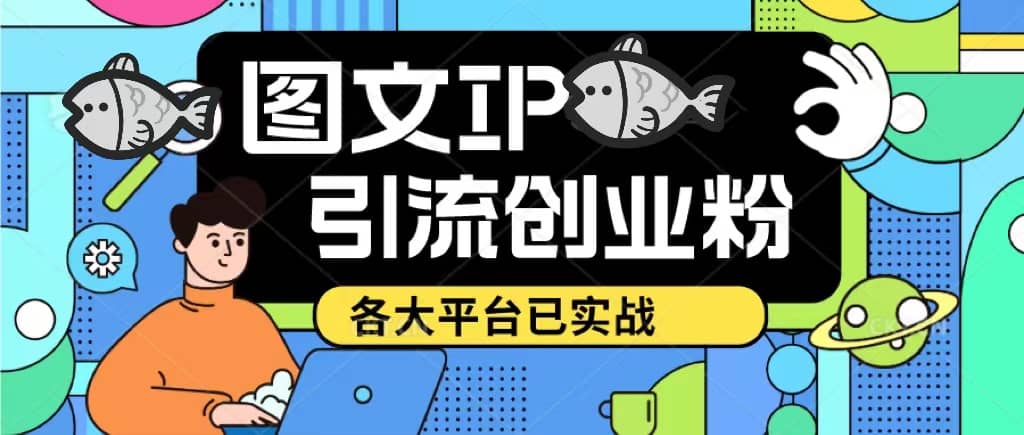 图文IP
引流创业粉
各大平台已实战